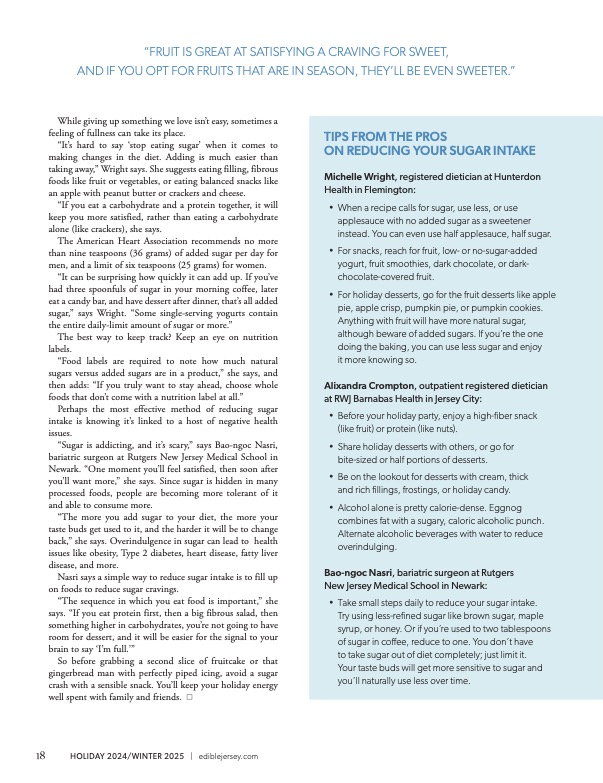 "FRUIT IS GREAT AT SATISFYING A CRAVING FOR SWEET, AND IF YOU OPT FOR FRUITS THAT ARE IN SEASON, THEY'LL BE EVEN SWEETER."

While giving up something we love isn't easy, sometimes a feeling of fullness can take its place.

"It's hard to say 'stop eating sugar' when it comes to making changes in the diet. Adding is much easier than taking away," Wright says. She suggests eating filling, fibrous foods like fruit or vegetables, or eating balanced snacks like an apple with peanut butter or crackers and cheese.

"If you eat a carbohydrate and a protein together, it will keep you more satisfied, rather than eating a carbohydrate alone (like crackers), she says.

The American Heart Association recommends no more than nine teaspoons (36 grams) of added sugar per day for men, and a limit of six teaspoons (25 grams) for women.

"It can be surprising how quickly it can add up. If you've had three spoonfuls of sugar in your morning coffee, later eat a candy bar, and have dessert after dinner, that's all added sugar," says Wright. "Some single-serving yogurts contain the entire daily-limit amount of sugar or more."

The best way to keep track? Keep an eye on nutrition labels.

"Food labels are required to note how much natural sugars versus added sugars are in a product," she says, and then adds: "If you truly want to stay ahead, choose whole foods that don't come with a nutrition label at all."

Perhaps the most effective method of reducing sugar intake is knowing it's linked to a host of negative health issues.

"Sugar is addicting, and it's scary," says Bao-ngoc Nasri, bariatric surgeon at Rutgers New Jersey Medical School in Newark. "One moment you'll feel satisfied, then soon after you'll want more," she says. Since sugar is hidden in many processed foods, people are becoming more tolerant of it and able to consume more.

"The more you add sugar to your diet, the more your taste buds get used to it, and the harder it will be to change back," she says. Overindulgence in sugar can lead to health issues like obesity, Type 2 diabetes, heart disease, fatty liver disease, and more.

Nasri says a simple way to reduce sugar intake is to fill up on foods to reduce sugar cravings.

"The sequence in which you eat food is important," she says. "If you eat protein first, then a big fibrous salad, then something higher in carbohydrates, you're not going to have room for dessert, and it will be easier for the signal to your brain to say 'I'm full.'"

So before grabbing a second slice of fruitcake or that gingerbread man with perfectly piped icing, avoid a sugar crash with a sensible snack. You'll keep your holiday energy well spent with family and friends. □

TIPS FROM THE PROS ON REDUCING YOUR SUGAR INTAKE

Michelle Wright, registered dietician at Hunterdon Health in Flemington:

• When a recipe calls for sugar, use less, or use applesauce with no added sugar as a sweetener instead. You can even use half applesauce, half sugar.
• For snacks, reach for fruit, low- or no-sugar-added yogurt, fruit smoothies, dark chocolate, or dark-chocolate-covered fruit.
• For holiday desserts, go for the fruit desserts like apple pie, apple crisp, pumpkin pie, or pumpkin cookies. Anything with fruit will have more natural sugar, although beware of added sugars. If you're the one doing the baking, you can use less sugar and enjoy it more knowing so.

Alixandra Crompton, outpatient registered dietician at RWJ Barnabas Health in Jersey City:

• Before your holiday party, enjoy a high-fiber snack (like fruit) or protein (like nuts).
• Share holiday desserts with others, or go for bite-sized or half portions of desserts.
• Be on the lookout for desserts with cream, thick and rich fillings, frostings, or holiday candy.
• Alcohol alone is pretty calorie-dense. Eggnog combines fat with a sugary, caloric alcoholic punch. Alternate alcoholic beverages with water to reduce overindulging.

Bao-ngoc Nasri, bariatric surgeon at Rutgers New Jersey Medical School in Newark:

• Take small steps daily to reduce your sugar intake. Try using less-refined sugar like brown sugar, maple syrup, or honey. Or if you're used to two tablespoons of sugar in coffee, reduce to one. You don't have to take sugar out of diet completely; just limit it. Your taste buds will get more sensitive to sugar and you'll naturally use less over time.

18 HOLIDAY 2024/WINTER 2025 | ediblejersey.com